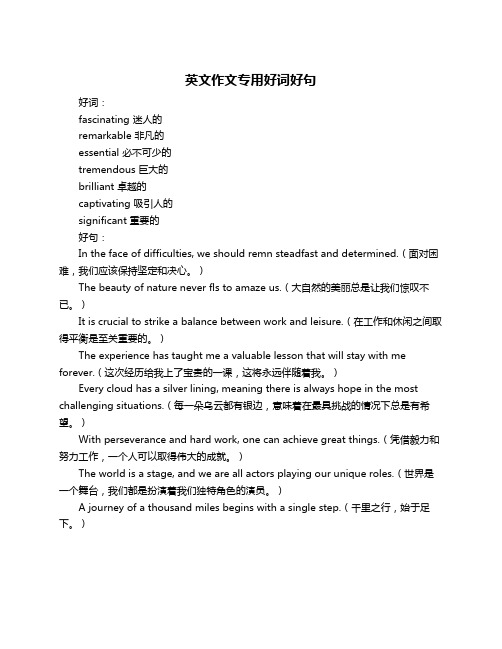 英文作文专用好词好句

好词：

fascinating 迷人的

remarkable 非凡的

essential 必不可少的

tremendous 巨大的

brilliant 卓越的

captivating 吸引人的

significant 重要的

好句：

In the face of difficulties, we should remn steadfast and determined.（面对困难，我们应该保持坚定和决心。）

The beauty of nature never fls to amaze us.（大自然的美丽总是让我们惊叹不已。）

It is crucial to strike a balance between work and leisure.（在工作和休闲之间取得平衡是至关重要的。）

The experience has taught me a valuable lesson that will stay with me forever.（这次经历给我上了宝贵的一课，这将永远伴随着我。）

Every cloud has a silver lining, meaning there is always hope in the most challenging situations.（每一朵乌云都有银边，意味着在最具挑战的情况下总是有希望。）

With perseverance and hard work, one can achieve great things.（凭借毅力和努力工作，一个人可以取得伟大的成就。）

The world is a stage, and we are all actors playing our unique roles.（世界是一个舞台，我们都是扮演着我们独特角色的演员。）

A journey of a thousand miles begins with a single step.（千里之行，始于足下。）